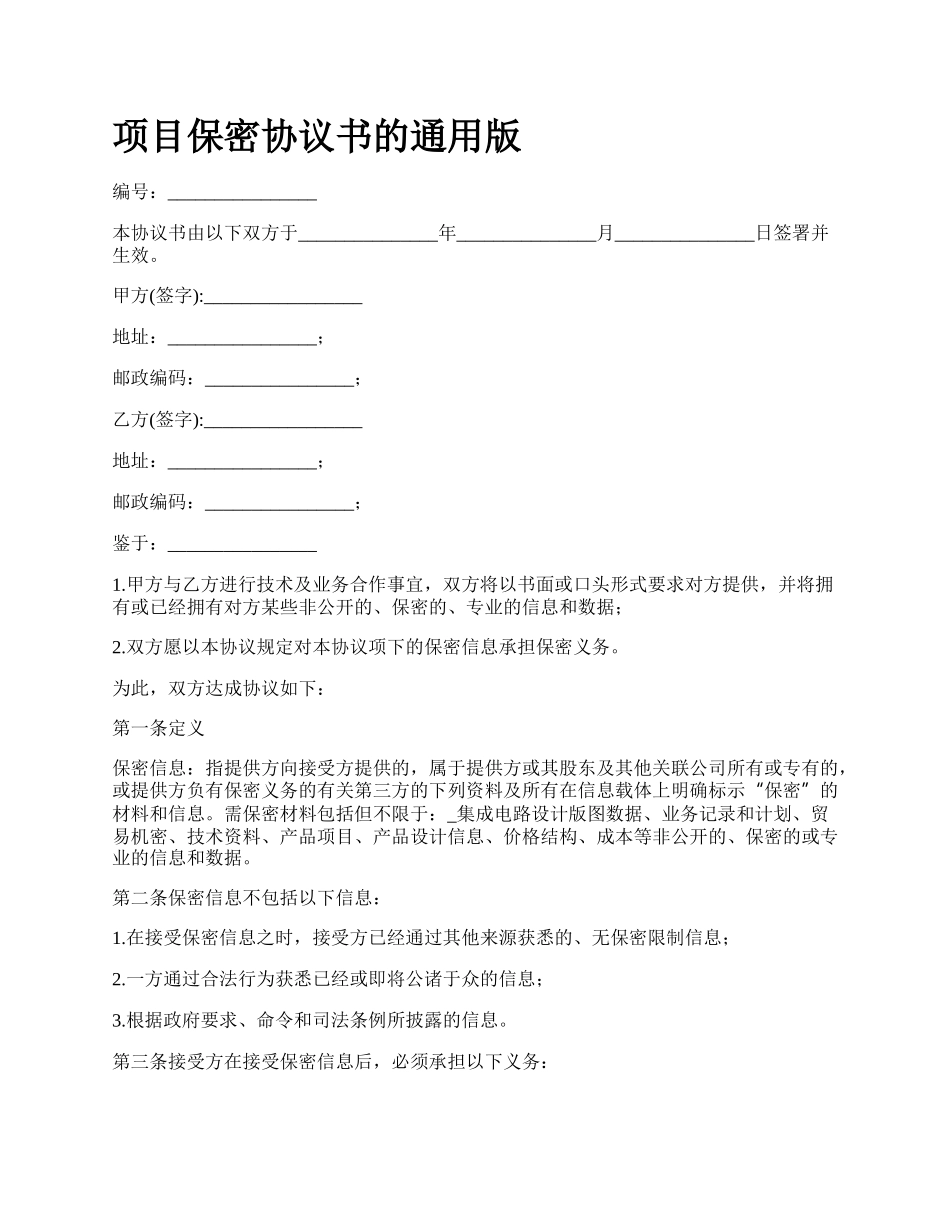 项目保密协议书的通用版

编号：________________

本协议书由以下双方于_______________年_______________月_______________日签署并生效。

甲方(签字):_________________

地址：________________；

邮政编码：________________；

乙方(签字):_________________

地址：________________；

邮政编码：________________；

鉴于：________________

1.甲方与乙方进行技术及业务合作事宜，双方将以书面或口头形式要求对方提供，并将拥有或已经拥有对方某些非公开的、保密的、专业的信息和数据；

2.双方愿以本协议规定对本协议项下的保密信息承担保密义务。

为此，双方达成协议如下：

第一条定义

保密信息：指提供方向接受方提供的，属于提供方或其股东及其他关联公司所有或专有的，或提供方负有保密义务的有关第三方的下列资料及所有在信息载体上明确标示“保密”的材料和信息。需保密材料包括但不限于：_集成电路设计版图数据、业务记录和计划、贸易机密、技术资料、产品项目、产品设计信息、价格结构、成本等非公开的、保密的或专业的信息和数据。

第二条保密信息不包括以下信息：

1.在接受保密信息之时，接受方已经通过其他来源获悉的、无保密限制信息；

2.一方通过合法行为获悉已经或即将公诸于众的信息；

3.根据政府要求、命令和司法条例所披露的信息。

第三条接受方在接受保密信息后，必须承担以下义务：